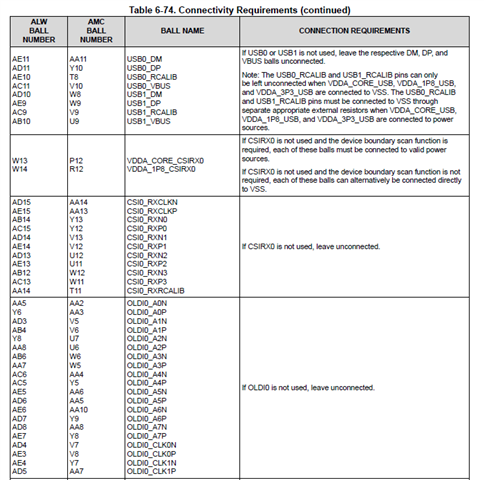 Table 6-74. Connectivity Requirements (continued)

| ALW BALL NUMBER | AMC BALL NUMBER | BALL NAME | CONNECTION REQUIREMENTS |
|---|---|---|---|
| AE11<br>AD11<br>AE10<br>AC11<br>AD10<br>AE9<br>AC9<br>AB10 | AA11<br>Y10<br>T8<br>V10<br>W8<br>W9<br>V9<br>U9 | USB0_DM<br>USB0_DP<br>USB0_RCALIB<br>USB0_VBUS<br>USB1_DM<br>USB1_DP<br>USB1_RCALIB<br>USB1_VBUS | If USB0 or USB1 is not used, leave the respective DM, DP, and VBUS balls unconnected.<br><br>Note: The USB0_RCALIB and USB1_RCALIB pins can only be left unconnected when VDDA_CORE_USB, VDDA_1P8_USB, and VDDA_3P3_USB are connected to VSS. The USB0_RCALIB and USB1_RCALIB pins must be connected to VSS through separate appropriate external resistors when VDDA_CORE_USB, VDDA_1P8_USB, and VDDA_3P3_USB are connected to power sources. |
| W13<br>W14 | P12<br>R12 | VDDA_CORE_CSIRX0<br>VDDA_1P8_CSIRX0 | If CSIRX0 is not used and the device boundary scan function is required, each of these balls must be connected to valid power sources.<br><br>If CSIRX0 is not used and the device boundary scan function is not required, each of these balls can alternatively be connected directly to VSS. |
| AD15<br>AE15<br>AB14<br>AC15<br>AD14<br>AE14<br>AD13<br>AE13<br>AB12<br>AC13<br>AA14 | AA14<br>AA13<br>Y13<br>Y12<br>V13<br>V12<br>U12<br>U11<br>W12<br>W11<br>T11 | CSI0_RXCLKN<br>CSI0_RXCLKP<br>CSI0_RXN0<br>CSI0_RXP0<br>CSI0_RXN1<br>CSI0_RXP1<br>CSI0_RXN2<br>CSI0_RXP2<br>CSI0_RXN3<br>CSI0_RXP3<br>CSI0_RXRCALIB | If CSIRX0 is not used, leave unconnected. |
| AA5<br>Y6<br>AD3<br>AB4<br>Y8<br>AA8<br>AB6<br>AA7<br>AC6<br>AC5<br>AE5<br>AD6<br>AE6<br>AD7<br>AD8<br>AE7<br>AD4<br>AE3<br>AE4<br>AD5 | AA2<br>AA3<br>V5<br>V6<br>U7<br>U6<br>W6<br>W5<br>AA4<br>Y5<br>AA6<br>AA5<br>AA10<br>Y9<br>AA8<br>Y8<br>V7<br>V8<br>Y7<br>AA7 | OLDI0_A0N<br>OLDI0_A0P<br>OLDI0_A1N<br>OLDI0_A1P<br>OLDI0_A2N<br>OLDI0_A2P<br>OLDI0_A3N<br>OLDI0_A3P<br>OLDI0_A4N<br>OLDI0_A4P<br>OLDI0_A5N<br>OLDI0_A5P<br>OLDI0_A6N<br>OLDI0_A6P<br>OLDI0_A7N<br>OLDI0_A7P<br>OLDI0_CLK0N<br>OLDI0_CLK0P<br>OLDI0_CLK1N<br>OLDI0_CLK1P | If OLDI0 is not used, leave unconnected. |